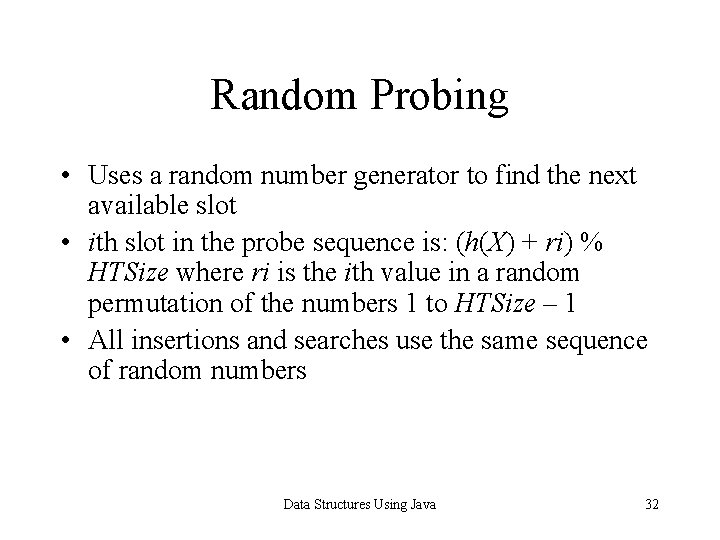 Random Probing

• Uses a random number generator to find the next available slot
• ith slot in the probe sequence is: (h(X) + ri) % HTSize where ri is the ith value in a random permutation of the numbers 1 to HTSize – 1
• All insertions and searches use the same sequence of random numbers

Data Structures Using Java 32